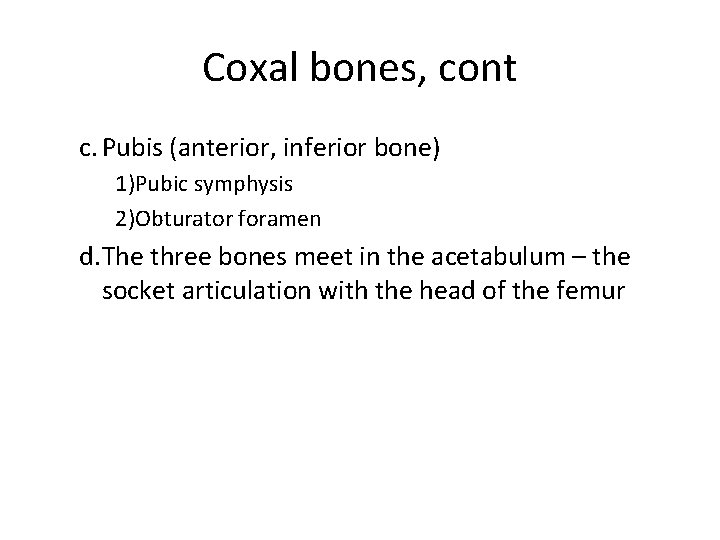 Coxal bones, cont

c. Pubis (anterior, inferior bone)

1)Pubic symphysis

2)Obturator foramen

d. The three bones meet in the acetabulum – the socket articulation with the head of the femur